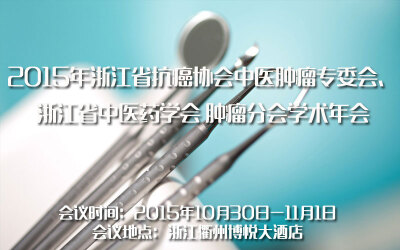 2015年浙江省抗癌协会中医肿瘤专委会、浙江省中医药学会 肿瘤分会学术年会

会议时间：2015年10月30日-11月1日
会议地点：浙江衢州博悦大酒店